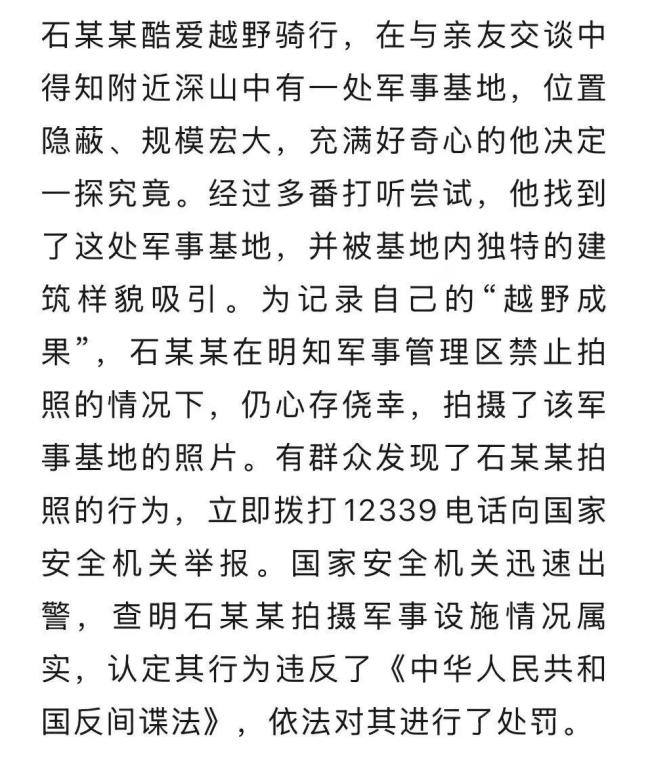 石某某酷爱越野骑行，在与亲友交谈中得知附近深山中有一处军事基地，位置隐蔽、规模宏大，充满好奇心的他决定一探究竟。经过多番打听尝试，他找到了这处军事基地，并被基地内独特的建筑样貌吸引。为记录自己的“越野成果”，石某某在明知军事管理区禁止拍照的情况下，仍心存侥幸，拍摄了该军事基地的照片。有群众发现了石某某拍照的行为，立即拨打12339电话向国家安全机关举报。国家安全机关迅速出警，查明石某某拍摄军事设施情况属实，认定其行为违反了《中华人民共和国反间谍法》，依法对其进行了处罚。